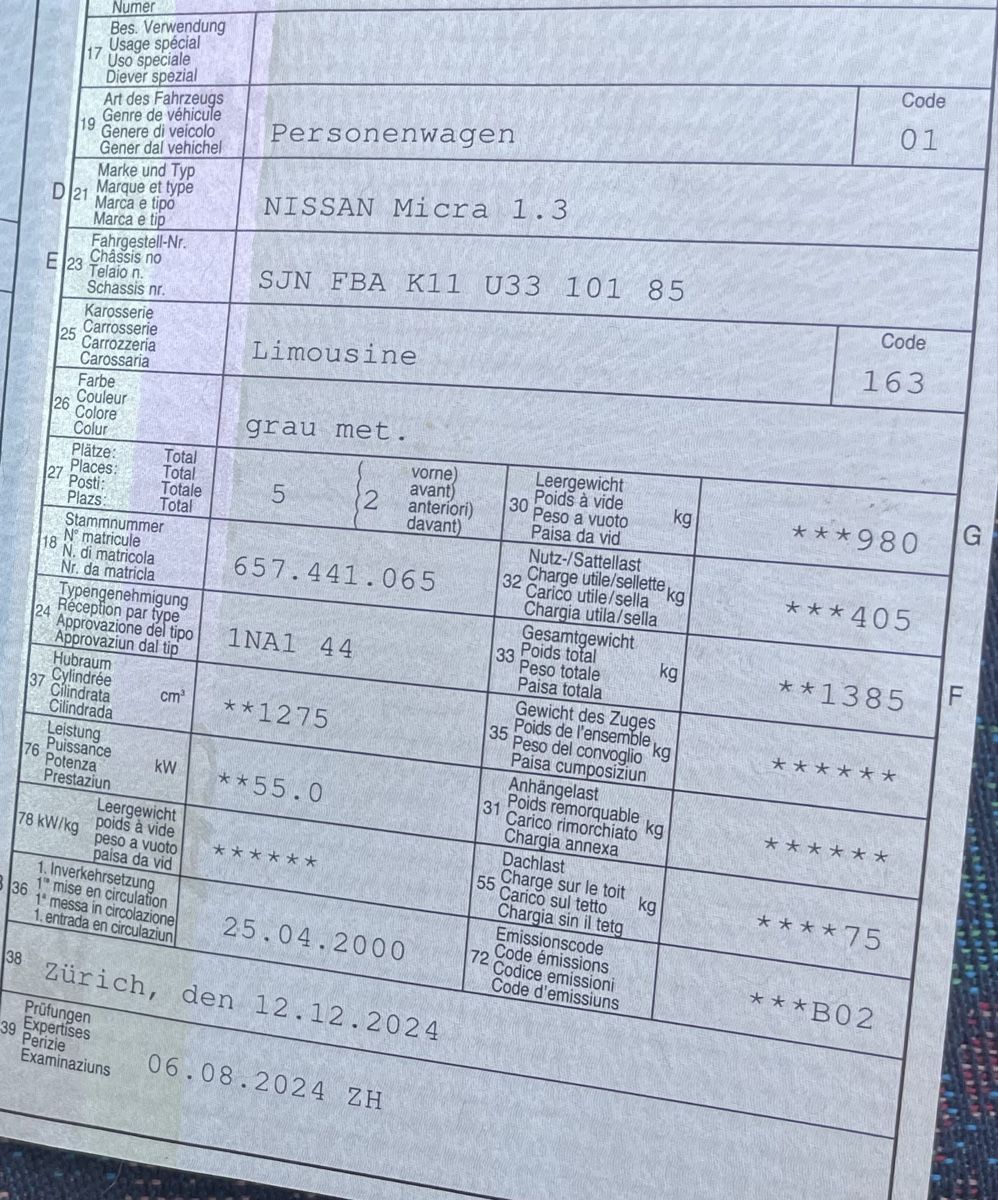 Numer

17 Bes. Verwendung
Usage spécial
Uso speciale
Diever spezial

19 Art des Fahrzeugs
Genre de véhicule
Genere di veicolo
Gener dal vehichel
Personenwagen
Code
01

D 21 Marke und Typ
Marque et type
Marca e tipo
Marca e tip
NISSAN Micra 1.3

E 23 Fahrgestell-Nr.
Châssis no
Telaio n.
Schassis nr.
SJN FBA K11 U33 101 85

25 Karosserie
Carrosserie
Carrozzeria
Carossaria
Limousine
Code
163

26 Farbe
Couleur
Colore
Colur
grau met.

27 Plätze: Total
Places: Total
Posti: Totale
Plazs: Total
5
2 vorne) avant) anteriori) davant)

30 Leergewicht
Poids à vide
Peso a vuoto
Paisa da vid
kg
***980
G

18 Stammnummer
N° matricule
N. di matricola
Nr. da matricla
657.441.065

32 Nutz-/Sattellast
Charge utile/sellette
Carico utile/sella
Chargia utila/sella
kg
***405

24 Typengenehmigung
Réception par type
Approvazione del tipo
Approvaziun dal tip
1NA1 44

33 Gesamtgewicht
Poids total
Peso totale
Paisa totala
kg
**1385
F

37 Hubraum
Cylindrée
Cilindrata
Cilindrada
cm³
**1275

35 Gewicht des Zuges
Poids de l'ensemble
Peso del convoglio
Paisa cumposiziun
kg
******

76 Leistung
Puissance
Potenza
Prestaziun
kW
**55.0

31 Anhängelast
Poids remorquable
Carico rimorchiato
Chargia annexa
kg
******

78 kW/kg Leergewicht
poids à vide
peso a vuoto
paisa da vid
******

55 Dachlast
Charge sur le toit
Carico sul tetto
Chargia sin il tetg
kg
****75

36 1. Inverkehrsetzung
1re mise en circulation
1a messa in circolazione
1. entrada en circulaziun
25.04.2000

72 Emissionscode
Code émissions
Codice emissioni
Code d'emissiuns
***B02

38 Zürich, den 12.12.2024

39 Prüfungen
Expertises
Perizie
Examinaziuns
06.08.2024 ZH